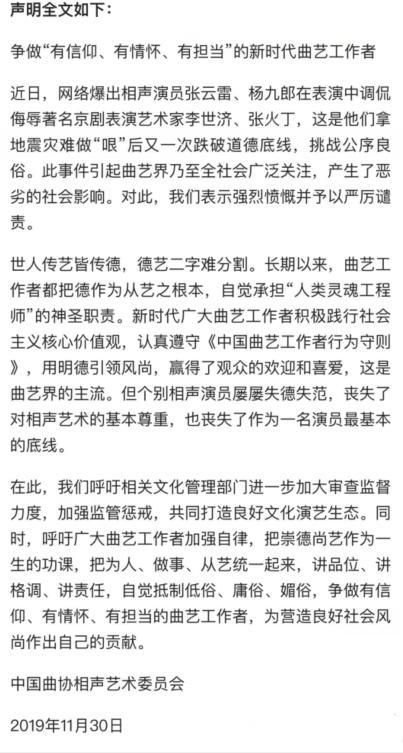 声明全文如下：

争做“有信仰、有情怀、有担当”的新时代曲艺工作者

近日，网络爆出相声演员张云雷、杨九郎在表演中调侃侮辱著名京剧表演艺术家李世济、张火丁，这是他们拿地震灾难做“哏”后又一次跌破道德底线，挑战公序良俗。此事件引起曲艺界乃至全社会广泛关注，产生了恶劣的社会影响。对此，我们表示强烈愤慨并予以严厉谴责。

世人传艺皆传德，德艺二字难分割。长期以来，曲艺工作者都把德作为从艺之根本，自觉承担“人类灵魂工程师”的神圣职责。新时代广大曲艺工作者积极践行社会主义核心价值观，认真遵守《中国曲艺工作者行为守则》，用明德引领风尚，赢得了观众的欢迎和喜爱，这是曲艺界的主流。但个别相声演员屡屡失德失范，丧失了对相声艺术的基本尊重，也丧失了作为一名演员最基本的底线。

在此，我们呼吁相关文化管理部门进一步加大审查监督力度，加强监管惩戒，共同打造良好文化演艺生态。同时，呼吁广大曲艺工作者加强自律，把崇德尚艺作为一生的功课，把为人、做事、从艺统一起来，讲品位、讲格调、讲责任，自觉抵制低俗、庸俗、媚俗，争做有信仰、有情怀、有担当的曲艺工作者，为营造良好社会风尚作出自己的贡献。

中国曲协相声艺术委员会

2019年11月30日